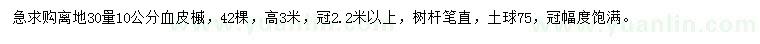 急求购离地30量10公分血皮槭，42棵，高3米，冠2.2米以上，树杆笔直，土球75，冠幅度饱满。